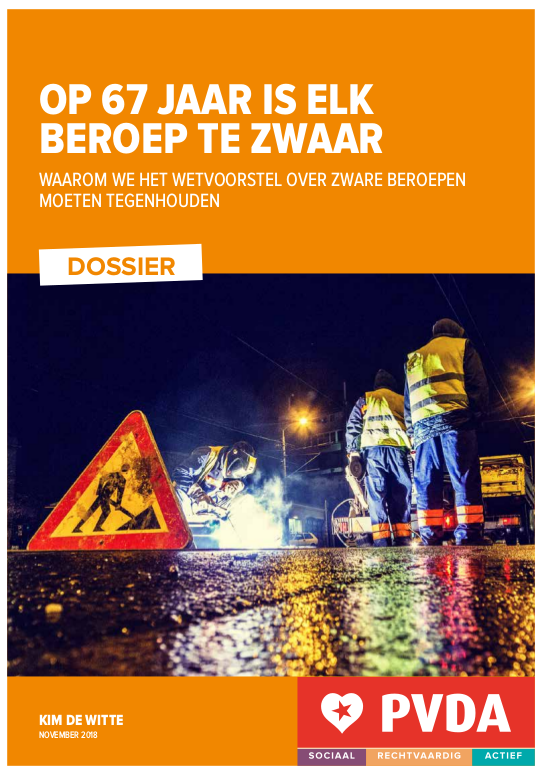 OP 67 JAAR IS ELK BEROEP TE ZWAAR

WAAROM WE HET WETVOORSTEL OVER ZWARE BEROEPEN MOETEN TEGENHOUDEN

DOSSIER

KIM DE WITTE
NOVEMBER 2018

PVDA
SOCIAAL RECHTVAARDIG ACTIEF